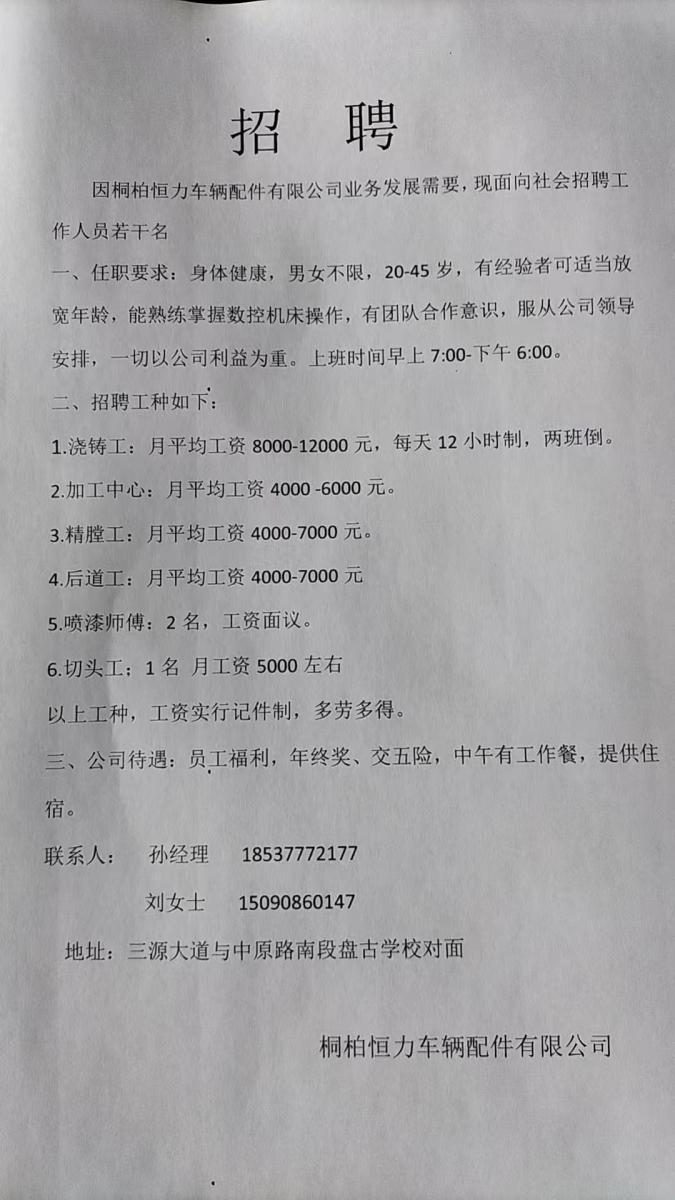 招 聘

因桐柏恒力车辆配件有限公司业务发展需要，现面向社会招聘工作人员若干名

一、任职要求：身体健康，男女不限，20-45 岁，有经验者可适当放宽年龄，能熟练掌握数控机床操作，有团队合作意识，服从公司领导安排，一切以公司利益为重。上班时间早上 7:00-下午 6:00。

二、招聘工种如下：

1.浇铸工：月平均工资 8000-12000 元，每天 12 小时制，两班倒。

2.加工中心：月平均工资 4000 -6000 元。

3.精膛工：月平均工资 4000-7000 元。

4.后道工：月平均工资 4000-7000 元

5.喷漆师傅：2 名，工资面议。

6.切头工：1 名 月工资 5000 左右

以上工种，工资实行记件制，多劳多得。

三、公司待遇：员工福利，年终奖、交五险，中午有工作餐，提供住宿。

联系人： 孙经理 18537772177

刘女士 15090860147

地址：三源大道与中原路南段盘古学校对面

桐柏恒力车辆配件有限公司